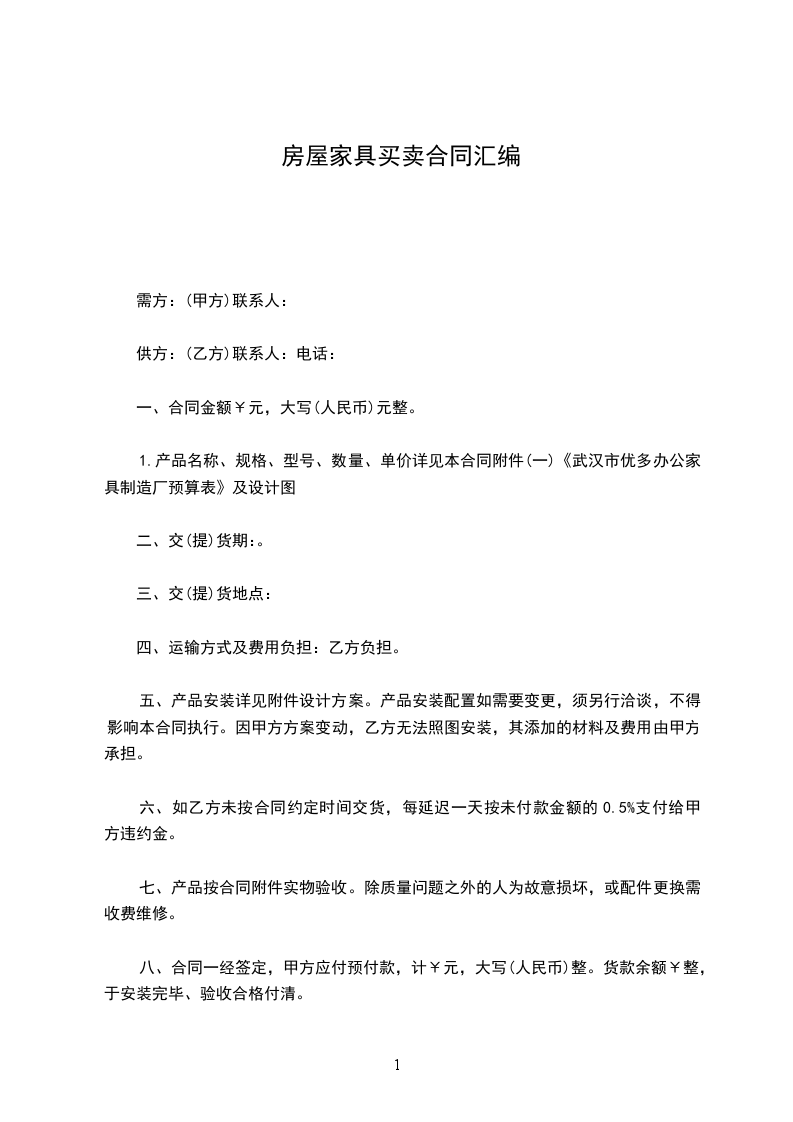 房屋家具买卖合同汇编

需方：(甲方)联系人：

供方：(乙方)联系人：电话：

一、合同金额￥元，大写(人民币)元整。

1.产品名称、规格、型号、数量、单价详见本合同附件(一)《武汉市优多办公家具制造厂预算表》及设计图

二、交(提)货期：。

三、交(提)货地点：

四、运输方式及费用负担：乙方负担。

五、产品安装详见附件设计方案。产品安装配置如需要变更，须另行洽谈，不得影响本合同执行。因甲方方案变动，乙方无法照图安装，其添加的材料及费用由甲方承担。

六、如乙方未按合同约定时间交货，每延迟一天按未付款金额的 0.5%支付给甲方违约金。

七、产品按合同附件实物验收。除质量问题之外的人为故意损坏，或配件更换需收费维修。

八、合同一经签定，甲方应付预付款，计￥元，大写(人民币)整。货款余额￥整，于安装完毕、验收合格付清。

1